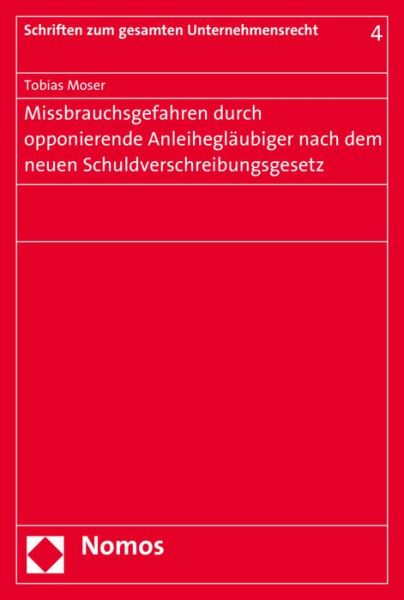 Schriften zum gesamten Unternehmensrecht 4

Tobias Moser

Missbrauchsgefahren durch opponierende Anleihegläubiger nach dem neuen Schuldverschreibungsgesetz

Nomos